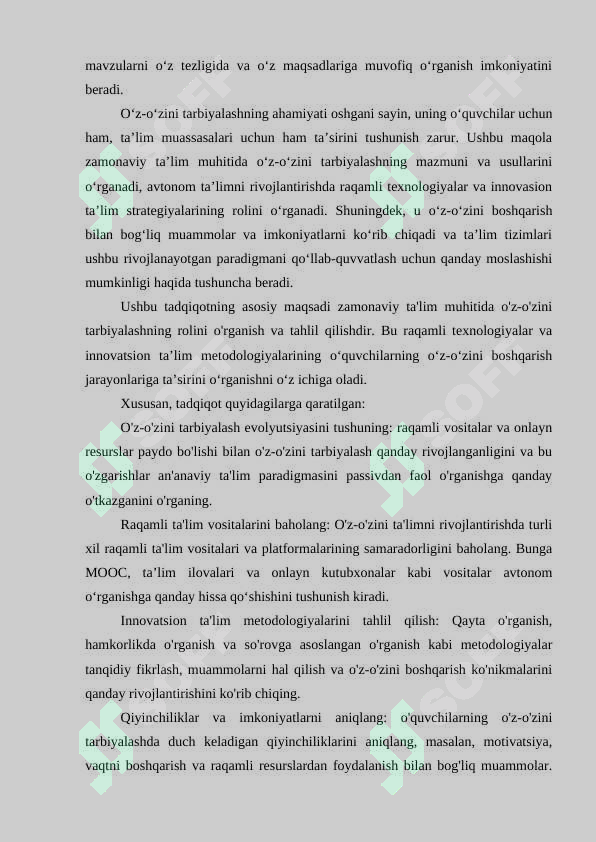 mavzularni o‘z tezligida va o‘z maqsadlariga muvofiq o‘rganish imkoniyatini beradi.

O‘z-o‘zini tarbiyalashning ahamiyati oshgani sayin, uning o‘quvchilar uchun ham, ta’lim muassasalari uchun ham ta’sirini tushunish zarur. Ushbu maqola zamonaviy ta’lim muhitida o‘z-o‘zini tarbiyalashning mazmuni va usullarini o‘rganadi, avtonom ta’limni rivojlantirishda raqamli texnologiyalar va innovasion ta’lim strategiyalarining rolini o‘rganadi. Shuningdek, u o‘z-o‘zini boshqarish bilan bog‘liq muammolar va imkoniyatlarni ko‘rib chiqadi va ta’lim tizimlari ushbu rivojlanayotgan paradigmani qo‘llab-quvvatlash uchun qanday moslashishi mumkinligi haqida tushuncha beradi.

Ushbu tadqiqotning asosiy maqsadi zamonaviy ta'lim muhitida o'z-o'zini tarbiyalashning rolini o'rganish va tahlil qilishdir. Bu raqamli texnologiyalar va innovatsion ta’lim metodologiyalarining o‘quvchilarning o‘z-o‘zini boshqarish jarayonlariga ta’sirini o‘rganishni o‘z ichiga oladi.

Xususan, tadqiqot quyidagilarga qaratilgan:

O'z-o'zini tarbiyalash evolyutsiyasini tushuning: raqamli vositalar va onlayn resurslar paydo bo'lishi bilan o'z-o'zini tarbiyalash qanday rivojlanganligini va bu o'zgarishlar an'anaviy ta'lim paradigmasini passivdan faol o'rganishga qanday o'tkazganini o'rganing.

Raqamli ta'lim vositalarini baholang: O'z-o'zini ta'limni rivojlantirishda turli xil raqamli ta'lim vositalari va platformalarining samaradorligini baholang. Bunga MOOC, ta’lim ilovalari va onlayn kutubxonalar kabi vositalar avtonom o‘rganishga qanday hissa qo‘shishini tushunish kiradi.

Innovatsion ta'lim metodologiyalarini tahlil qilish: Qayta o'rganish, hamkorlikda o'rganish va so'rovga asoslangan o'rganish kabi metodologiyalar tanqidiy fikrlash, muammolarni hal qilish va o'z-o'zini boshqarish ko'nikmalarini qanday rivojlantirishini ko'rib chiqing.

Qiyinchiliklar va imkoniyatlarni aniqlang: o'quvchilarning o'z-o'zini tarbiyalashda duch keladigan qiyinchiliklarini aniqlang, masalan, motivatsiya, vaqtni boshqarish va raqamli resurslardan foydalanish bilan bog'liq muammolar.